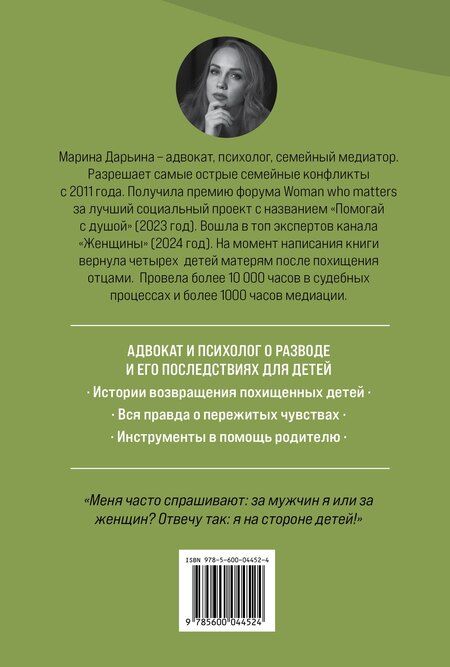 Марина Дарьина – адвокат, психолог, семейный медиатор. Разрешает самые острые семейные конфликты с 2011 года. Получила премию форума Woman who matters за лучший социальный проект с названием «Помогай с душой» (2023 год). Вошла в топ экспертов канала «Женщины» (2024 год). На момент написания книги вернула четырех детей матерям после похищения отцами. Провела более 10 000 часов в судебных процессах и более 1000 часов медиации.

АДВОКАТ И ПСИХОЛОГ О РАЗВОДЕ И ЕГО ПОСЛЕДСТВИЯХ ДЛЯ ДЕТЕЙ

· Истории возвращения похищенных детей ·

· Вся правда о пережитых чувствах ·

· Инструменты в помощь родителю ·

«Меня часто спрашивают: за мужчин я или за женщин? Отвечу так: я на стороне детей!»

ISBN 978-5-600-04452-4

9 785600 044524